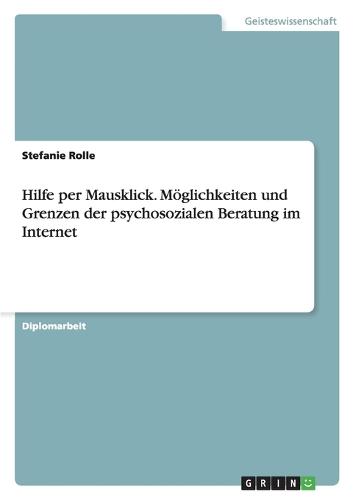 Geisteswissenschaft

Stefanie Rolle

Hilfe per Mausklick. Möglichkeiten und Grenzen der psychosozialen Beratung im Internet

Diplomarbeit

GRIN